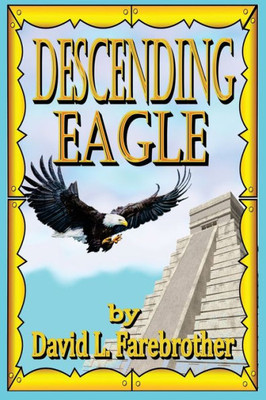 DESCENDING EAGLE

by
David L. Farebrother